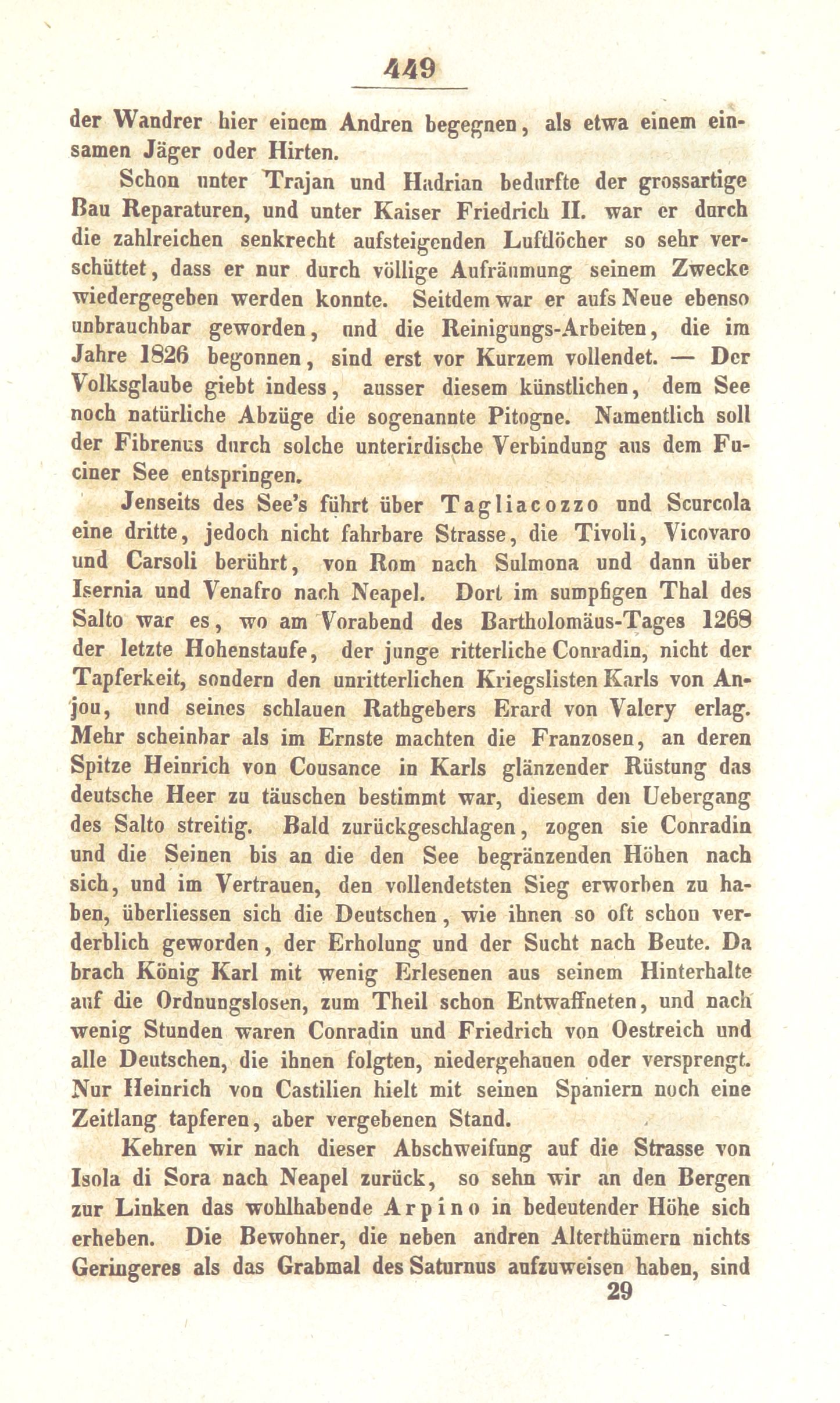 449

der Wandrer hier einem Andren begegnen, als etwa einem einsamen Jäger oder Hirten.

Schon unter Trajan und Hadrian bedurfte der grossartige Bau Reparaturen, und unter Kaiser Friedrich II. war er durch die zahlreichen senkrecht aufsteigenden Luftlöcher so sehr verschüttet, dass er nur durch völlige Aufräumung seinem Zwecke wiedergegeben werden konnte. Seitdem war er aufs Neue ebenso unbrauchbar geworden, und die Reinigungs-Arbeiten, die im Jahre 1826 begonnen, sind erst vor Kurzem vollendet. — Der Volksglaube giebt indess, ausser diesem künstlichen, dem See noch natürliche Abzüge die sogenannte Pitogne. Namentlich soll der Fibrenus durch solche unterirdische Verbindung aus dem Fuciner See entspringen.

Jenseits des See's führt über Tagliacozzo und Scurcola eine dritte, jedoch nicht fahrbare Strasse, die Tivoli, Vicovaro und Carsoli berührt, von Rom nach Sulmona und dann über Isernia und Venafro nach Neapel. Dort im sumpfigen Thal des Salto war es, wo am Vorabend des Bartholomäus-Tages 1268 der letzte Hohenstaufe, der junge ritterliche Conradin, nicht der Tapferkeit, sondern den unritterlichen Kriegslisten Karls von Anjou, und seines schlauen Rathgebers Erard von Valery erlag. Mehr scheinbar als im Ernste machten die Franzosen, an deren Spitze Heinrich von Cousance in Karls glänzender Rüstung das deutsche Heer zu täuschen bestimmt war, diesem den Uebergang des Salto streitig. Bald zurückgeschlagen, zogen sie Conradin und die Seinen bis an die den See begränzenden Höhen nach sich, und im Vertrauen, den vollendetsten Sieg erworben zu haben, überliessen sich die Deutschen, wie ihnen so oft schon verderblich geworden, der Erholung und der Sucht nach Beute. Da brach König Karl mit wenig Erlesenen aus seinem Hinterhalte auf die Ordnungslosen, zum Theil schon Entwaffneten, und nach wenig Stunden waren Conradin und Friedrich von Oestreich und alle Deutschen, die ihnen folgten, niedergehauen oder versprengt. Nur Heinrich von Castilien hielt mit seinen Spaniern noch eine Zeitlang tapferen, aber vergebenen Stand.

Kehren wir nach dieser Abschweifung auf die Strasse von Isola di Sora nach Neapel zurück, so sehn wir an den Bergen zur Linken das wohlhabende Arpino in bedeutender Höhe sich erheben. Die Bewohner, die neben andren Alterthümern nichts Geringeres als das Grabmal des Saturnus aufzuweisen haben, sind

29